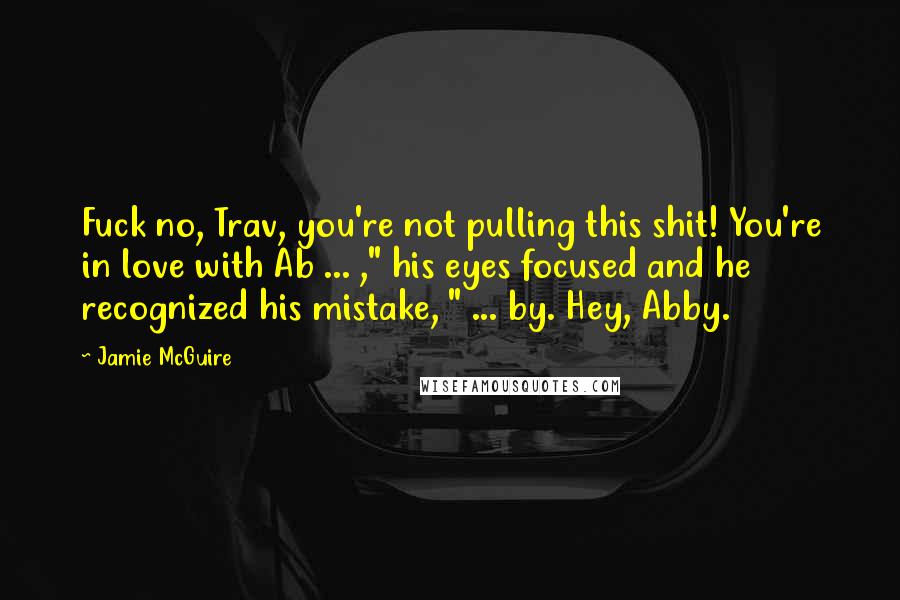 Fuck no, Trav, you're not pulling this shit! You're in love with Ab ... ," his eyes focused and he recognized his mistake, " ... by. Hey, Abby.

~ Jamie McGuire

WISEFAMOUSQUOTES.COM